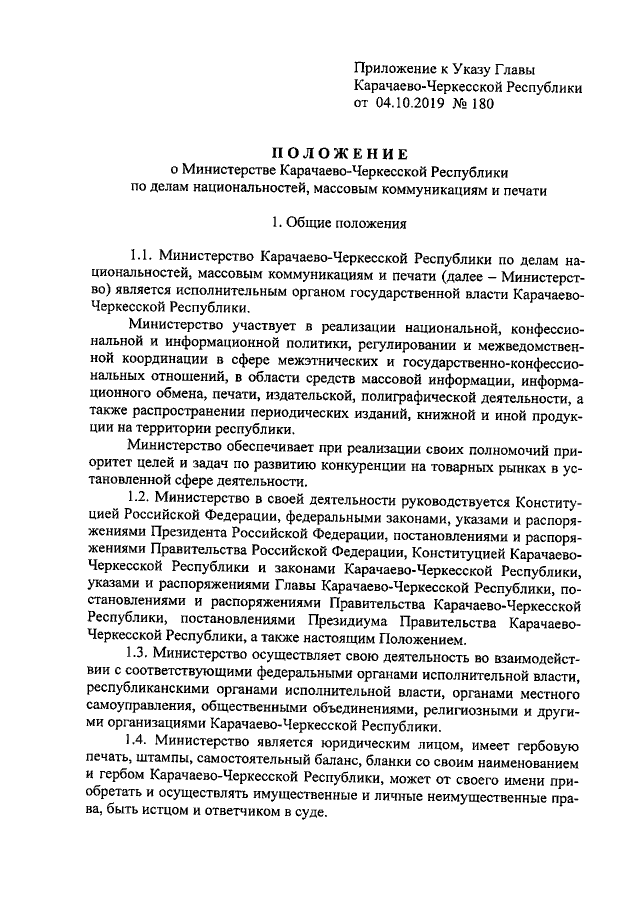 Приложение к Указу Главы
Карачаево-Черкесской Республики
от 04.10.2019 № 180

ПОЛОЖЕНИЕ
о Министерстве Карачаево-Черкесской Республики
по делам национальностей, массовым коммуникациям и печати

1. Общие положения

1.1. Министерство Карачаево-Черкесской Республики по делам национальностей, массовым коммуникациям и печати (далее – Министерство) является исполнительным органом государственной власти Карачаево-Черкесской Республики.

Министерство участвует в реализации национальной, конфессиональной и информационной политики, регулировании и межведомственной координации в сфере межэтнических и государственно-конфессиональных отношений, в области средств массовой информации, информационного обмена, печати, издательской, полиграфической деятельности, а также распространении периодических изданий, книжной и иной продукции на территории республики.

Министерство обеспечивает при реализации своих полномочий приоритет целей и задач по развитию конкуренции на товарных рынках в установленной сфере деятельности.

1.2. Министерство в своей деятельности руководствуется Конституцией Российской Федерации, федеральными законами, указами и распоряжениями Президента Российской Федерации, постановлениями и распоряжениями Правительства Российской Федерации, Конституцией Карачаево-Черкесской Республики и законами Карачаево-Черкесской Республики, указами и распоряжениями Главы Карачаево-Черкесской Республики, постановлениями и распоряжениями Правительства Карачаево-Черкесской Республики, постановлениями Президиума Правительства Карачаево-Черкесской Республики, а также настоящим Положением.

1.3. Министерство осуществляет свою деятельность во взаимодействии с соответствующими федеральными органами исполнительной власти, республиканскими органами исполнительной власти, органами местного самоуправления, общественными объединениями, религиозными и другими организациями Карачаево-Черкесской Республики.

1.4. Министерство является юридическим лицом, имеет гербовую печать, штампы, самостоятельный баланс, бланки со своим наименованием и гербом Карачаево-Черкесской Республики, может от своего имени приобретать и осуществлять имущественные и личные неимущественные права, быть истцом и ответчиком в суде.